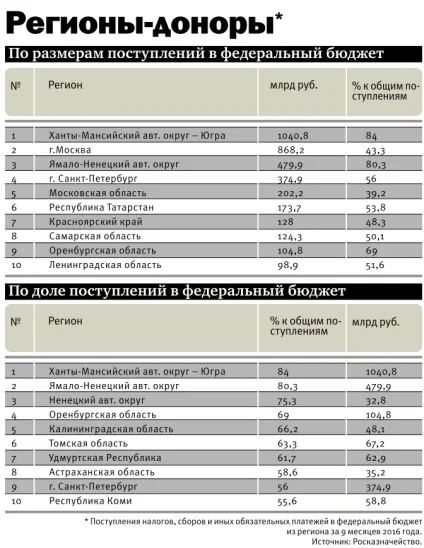 Регионы-доноры*

По размерам поступлений в федеральный бюджет

| № | Регион | млрд руб. | % к общим поступлениям |
|---|---|---|---|
| 1 | Ханты-Мансийский авт. округ – Югра | 1040,8 | 84 |
| 2 | г.Москва | 868,2 | 43,3 |
| 3 | Ямало-Ненецкий авт. округ | 479,9 | 80,3 |
| 4 | г. Санкт-Петербург | 374,9 | 56 |
| 5 | Московская область | 202,2 | 39,2 |
| 6 | Республика Татарстан | 173,7 | 53,8 |
| 7 | Красноярский край | 128 | 48,3 |
| 8 | Самарская область | 124,3 | 50,1 |
| 9 | Оренбургская область | 104,8 | 69 |
| 10 | Ленинградская область | 98,9 | 51,6 |

По доле поступлений в федеральный бюджет

| № | Регион | % к общим поступлениям | млрд руб. |
|---|---|---|---|
| 1 | Ханты-Мансийский авт. округ – Югра | 84 | 1040,8 |
| 2 | Ямало-Ненецкий авт. округ | 80,3 | 479,9 |
| 3 | Ненецкий авт. округ | 75,3 | 32,8 |
| 4 | Оренбургская область | 69 | 104,8 |
| 5 | Калининградская область | 66,2 | 48,1 |
| 6 | Томская область | 63,3 | 67,2 |
| 7 | Удмуртская Республика | 61,7 | 62,9 |
| 8 | Астраханская область | 58,6 | 35,2 |
| 9 | г. Санкт-Петербург | 56 | 374,9 |
| 10 | Республика Коми | 55,6 | 58,8 |

* Поступления налогов, сборов и иных обязательных платежей в федеральный бюджет из региона за 9 месяцев 2016 года.
Источник: Росказначейство.